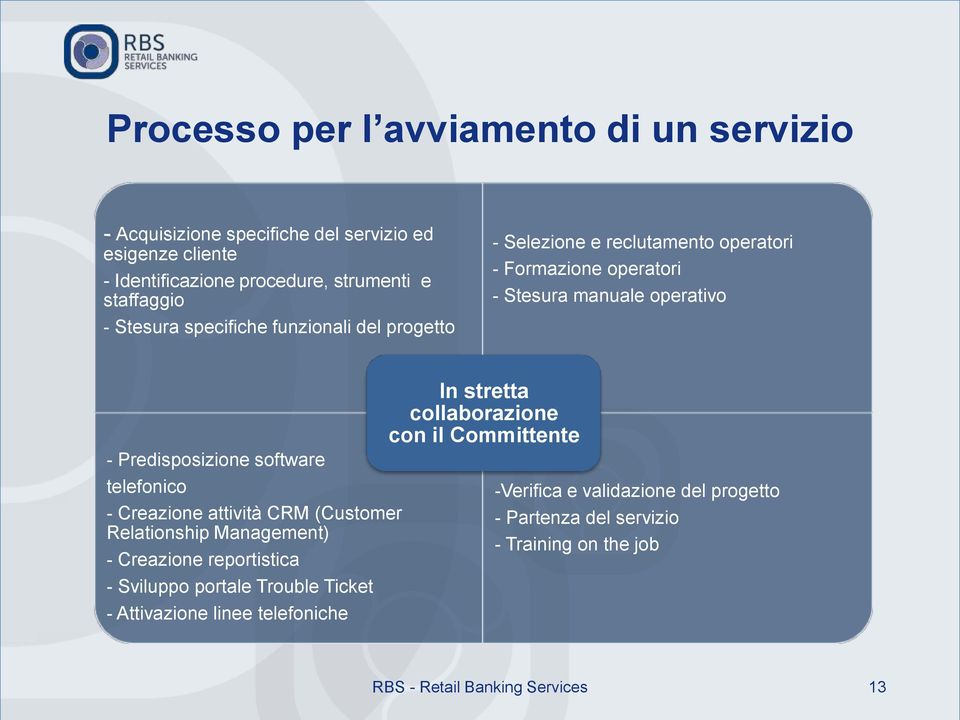 RBS
RETAIL BANKING SERVICES

Processo per l'avviamento di un servizio

- Acquisizione specifiche del servizio ed esigenze cliente
- Identificazione procedure, strumenti e staffaggio
- Stesura specifiche funzionali del progetto

- Selezione e reclutamento operatori
- Formazione operatori
- Stesura manuale operativo

In stretta collaborazione con il Committente

- Predisposizione software telefonico
- Creazione attività CRM (Customer Relationship Management)
- Creazione reportistica
- Sviluppo portale Trouble Ticket
- Attivazione linee telefoniche

-Verifica e validazione del progetto
- Partenza del servizio
- Training on the job

RBS - Retail Banking Services

13